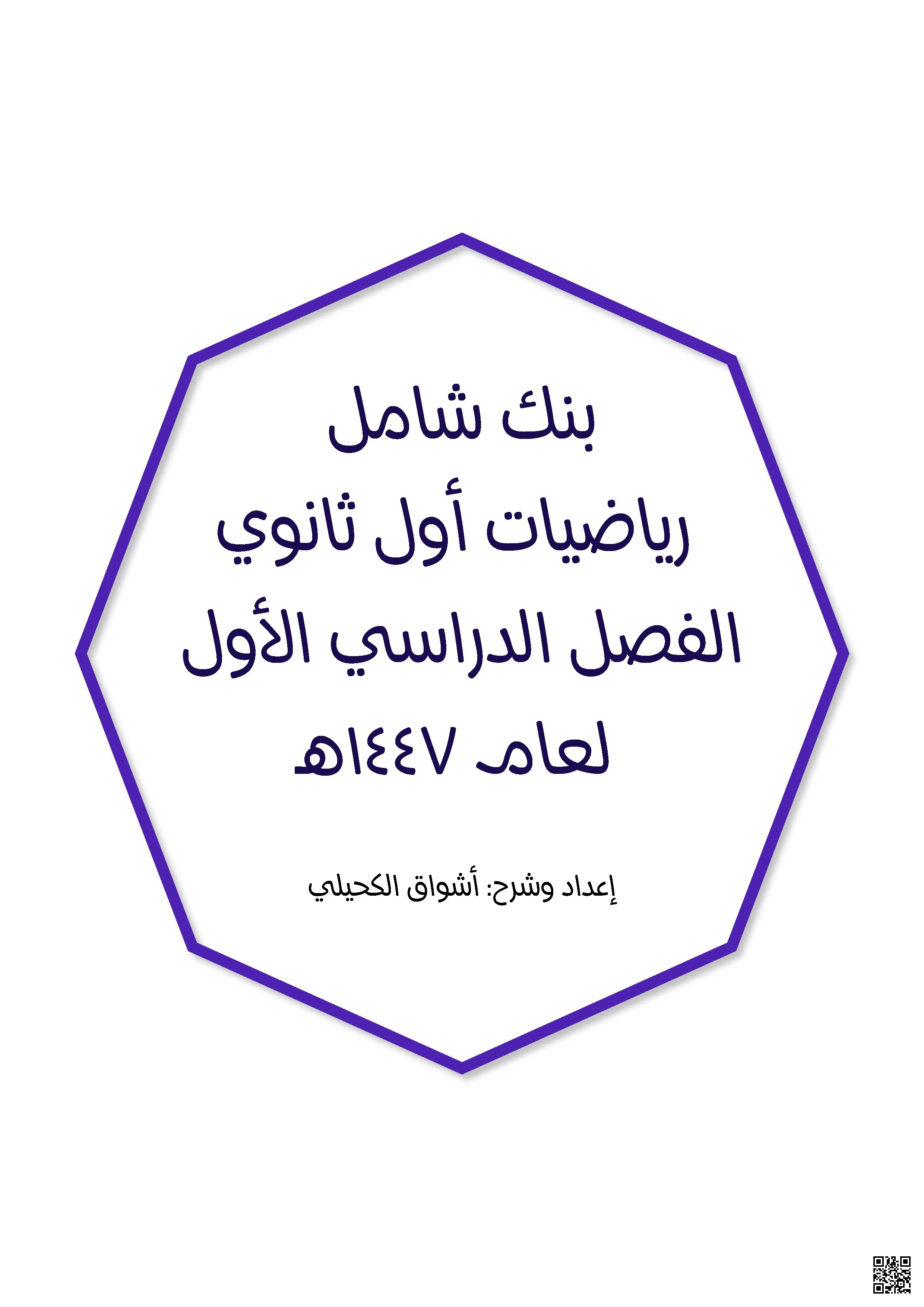 بنك شامل
رياضيات أول ثانوي
الفصل الدراسي الأول
لعام ١٤٤٧هـ

إعداد وشرح: أشواق الكحيلي